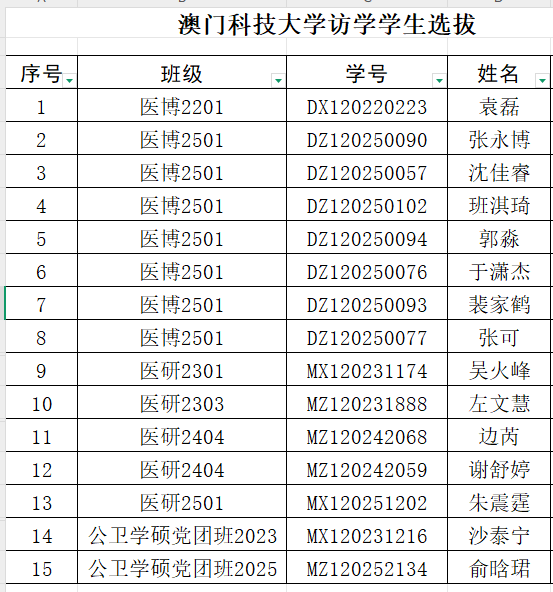 澳门科技大学访学学生选拔

| 序号 | 班级 | 学号 | 姓名 |
|---|---|---|---|
| 1 | 医博2201 | DX120220223 | 袁磊 |
| 2 | 医博2501 | DZ120250090 | 张永博 |
| 3 | 医博2501 | DZ120250057 | 沈佳睿 |
| 4 | 医博2501 | DZ120250102 | 班淇琦 |
| 5 | 医博2501 | DZ120250094 | 郭淼 |
| 6 | 医博2501 | DZ120250076 | 于潇杰 |
| 7 | 医博2501 | DZ120250093 | 裴家鹤 |
| 8 | 医博2501 | DZ120250077 | 张可 |
| 9 | 医研2301 | MX120231174 | 吴火峰 |
| 10 | 医研2303 | MZ120231888 | 左文慧 |
| 11 | 医研2404 | MZ120242068 | 边芮 |
| 12 | 医研2404 | MZ120242059 | 谢舒婷 |
| 13 | 医研2501 | MX120251202 | 朱震霆 |
| 14 | 公卫学硕党团班2023 | MX120231216 | 沙泰宁 |
| 15 | 公卫学硕党团班2025 | MZ120252134 | 俞晗珺 |